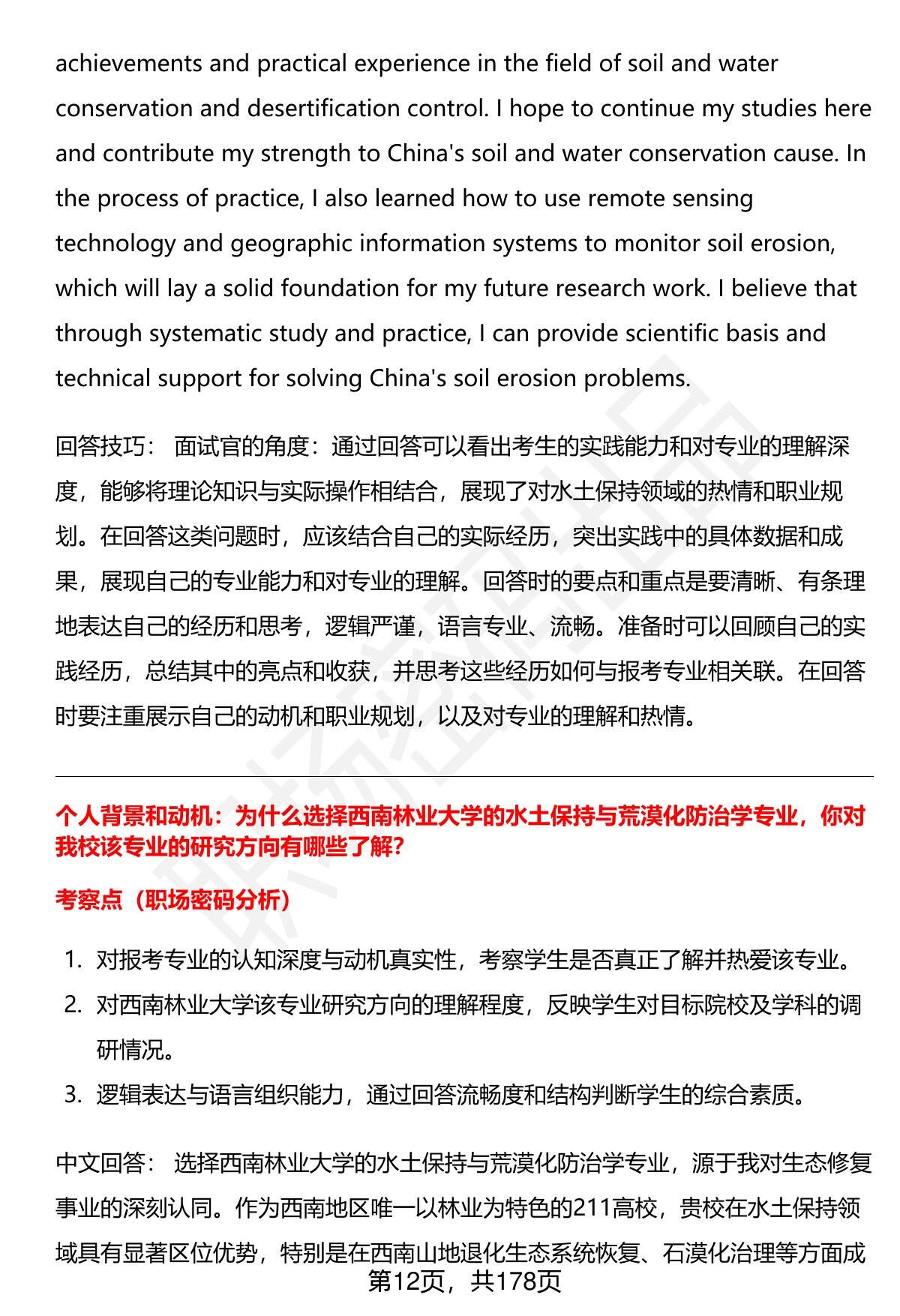 achievements and practical experience in the field of soil and water conservation and desertification control. I hope to continue my studies here and contribute my strength to China's soil and water conservation cause. In the process of practice, I also learned how to use remote sensing technology and geographic information systems to monitor soil erosion, which will lay a solid foundation for my future research work. I believe that through systematic study and practice, I can provide scientific basis and technical support for solving China's soil erosion problems.

回答技巧： 面试官的角度：通过回答可以看出考生的实践能力和对专业的理解深度，能够将理论知识与实际操作相结合，展现了对水土保持领域的热情和职业规划。在回答这类问题时，应该结合自己的实际经历，突出实践中的具体数据和成果，展现自己的专业能力和对专业的理解。回答时的要点和重点是要清晰、有条理地表达自己的经历和思考，逻辑严谨，语言专业、流畅。准备时可以回顾自己的实践经历，总结其中的亮点和收获，并思考这些经历如何与报考专业相关联。在回答时要注重展示自己的动机和职业规划，以及对专业的理解和热情。

个人背景和动机：为什么选择西南林业大学的水土保持与荒漠化防治学专业，你对我校该专业的研究方向有哪些了解？

考察点（职场密码分析）

1. 对报考专业的认知深度与动机真实性，考察学生是否真正了解并热爱该专业。
2. 对西南林业大学该专业研究方向的理解程度，反映学生对目标院校及学科的调研情况。
3. 逻辑表达与语言组织能力，通过回答流畅度和结构判断学生的综合素质。

中文回答： 选择西南林业大学的水土保持与荒漠化防治学专业，源于我对生态修复事业的深刻认同。作为西南地区唯一以林业为特色的211高校，贵校在水土保持领域具有显著区位优势，特别是在西南山地退化生态系统恢复、石漠化治理等方面成

第12页，共178页